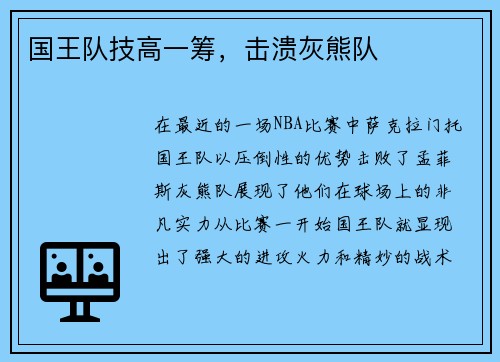 国王队技高一筹，击溃灰熊队

在最近的一场NBA比赛中萨克拉门托国王队以压倒性的优势击败了孟菲斯灰熊队展现了他们在球场上的非凡实力从比赛一开始国王队就显现出了强大的进攻火力和精妙的战术